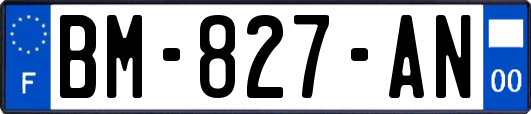 F
BM-827-AN
00